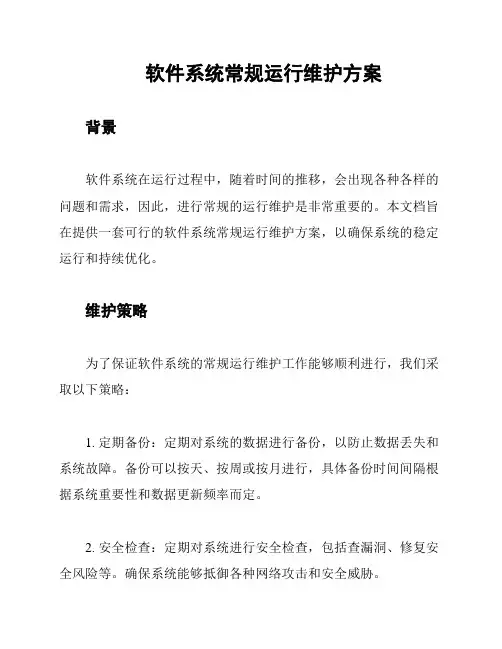 软件系统常规运行维护方案

背景

软件系统在运行过程中，随着时间的推移，会出现各种各样的问题和需求，因此，进行常规的运行维护是非常重要的。本文档旨在提供一套可行的软件系统常规运行维护方案，以确保系统的稳定运行和持续优化。

维护策略

为了保证软件系统的常规运行维护工作能够顺利进行，我们采取以下策略：

1. 定期备份：定期对系统的数据进行备份，以防止数据丢失和系统故障。备份可以按天、按周或按月进行，具体备份时间间隔根据系统重要性和数据更新频率而定。

2. 安全检查：定期对系统进行安全检查，包括查漏洞、修复安全风险等。确保系统能够抵御各种网络攻击和安全威胁。